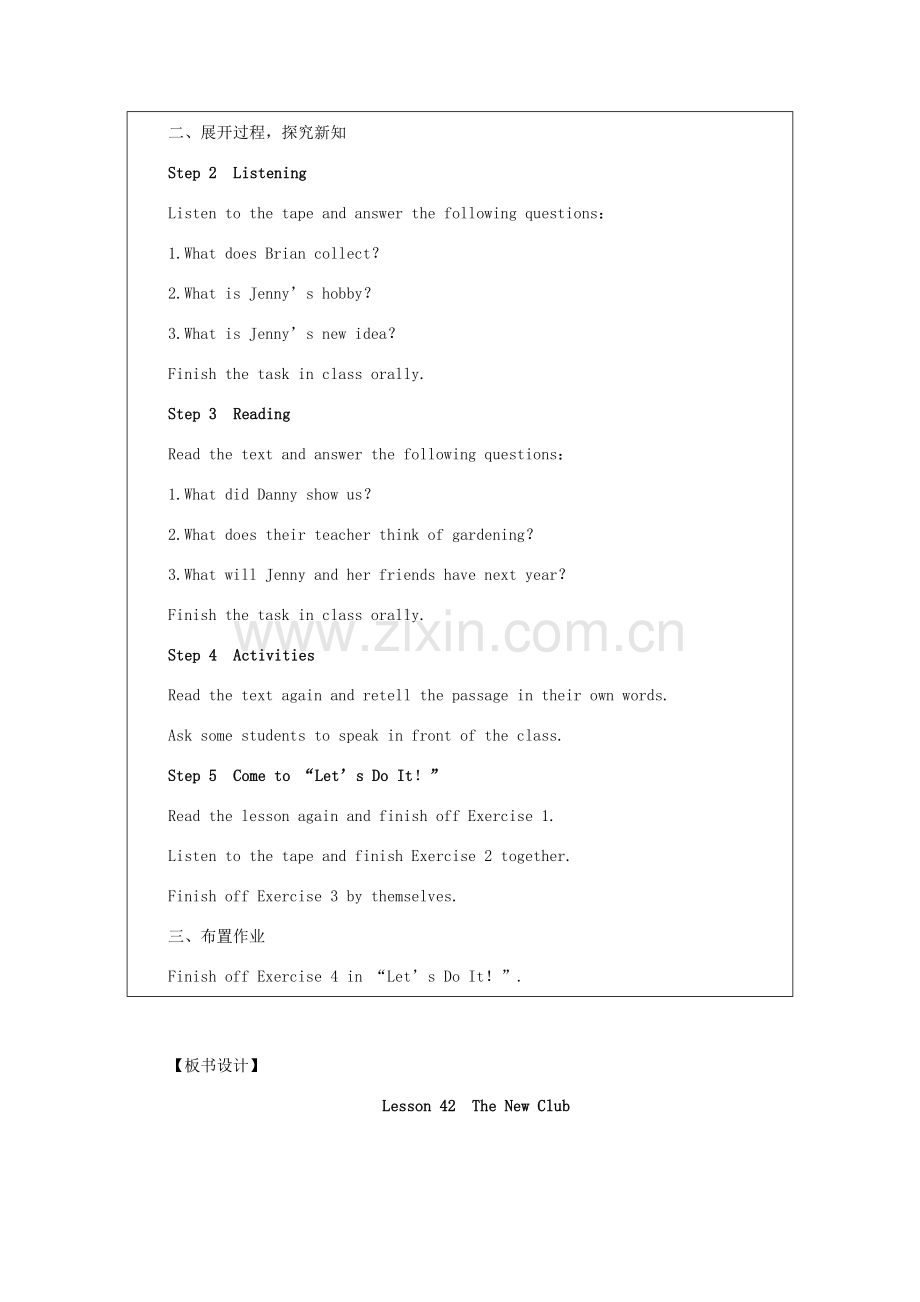 二、展开过程，探究新知

Step 2 Listening

Listen to the tape and answer the following questions:

1.What does Brian collect?

2.What is Jenny's hobby?

3.What is Jenny's new idea?

Finish the task in class orally.

Step 3 Reading

Read the text and answer the following questions:

1.What did Danny show us?

2.What does their teacher think of gardening?

3.What will Jenny and her friends have next year?

Finish the task in class orally.

Step 4 Activities

Read the text again and retell the passage in their own words.

Ask some students to speak in front of the class.

Step 5 Come to "Let's Do It!"

Read the lesson again and finish off Exercise 1.

Listen to the tape and finish Exercise 2 together.

Finish off Exercise 3 by themselves.

三、布置作业

Finish off Exercise 4 in "Let's Do It!".

【板书设计】

Lesson 42 The New Club

www.zixin.com.cn